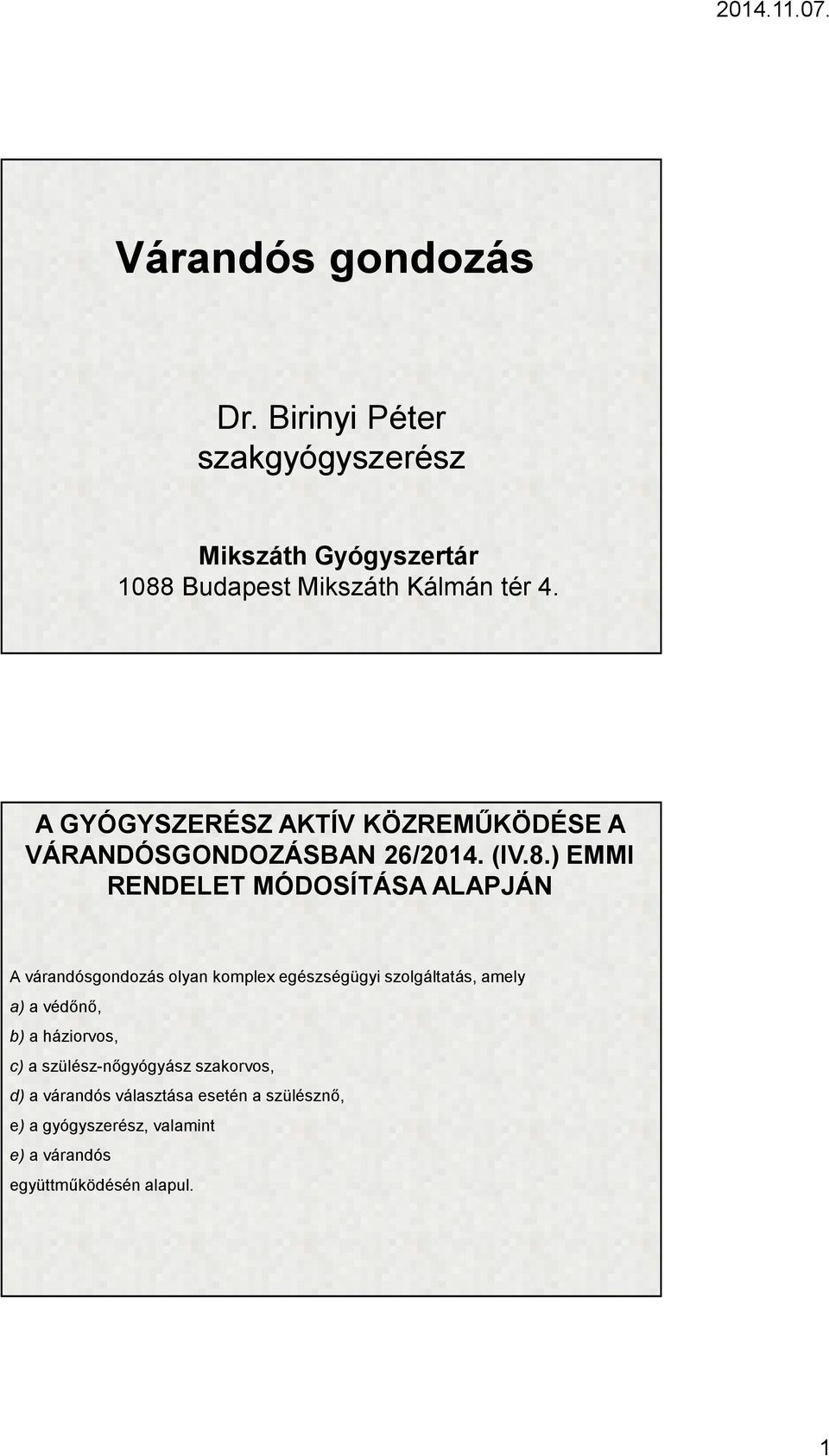 2014.11.07.

Várandós gondozás

Dr. Birinyi Péter
szakgyógyszerész

Mikszáth Gyógyszertár
1088 Budapest Mikszáth Kálmán tér 4.

A GYÓGYSZERÉSZ AKTÍV KÖZREMŰKÖDÉSE A VÁRANDÓSGONDOZÁSBAN 26/2014. (IV.8.) EMMI RENDELET MÓDOSÍTÁSA ALAPJÁN

A várandósgondozás olyan komplex egészségügyi szolgáltatás, amely

a) a védőnő,

b) a háziorvos,

c) a szülész-nőgyógyász szakorvos,

d) a várandós választása esetén a szülésznő,

e) a gyógyszerész, valamint

e) a várandós

együttműködésén alapul.

1